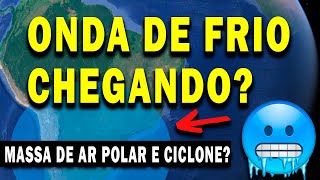 ONDA DE FRIO CHEGANDO?

MASSA DE AR POLAR E CICLONE?